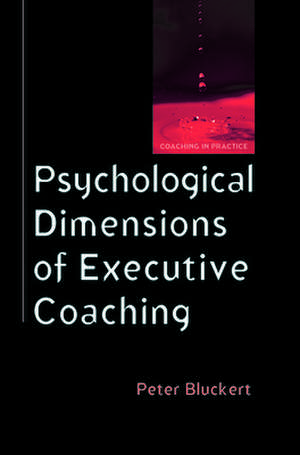 COACHING IN PRACTICE

Psychological Dimensions of Executive Coaching

Peter Bluckert